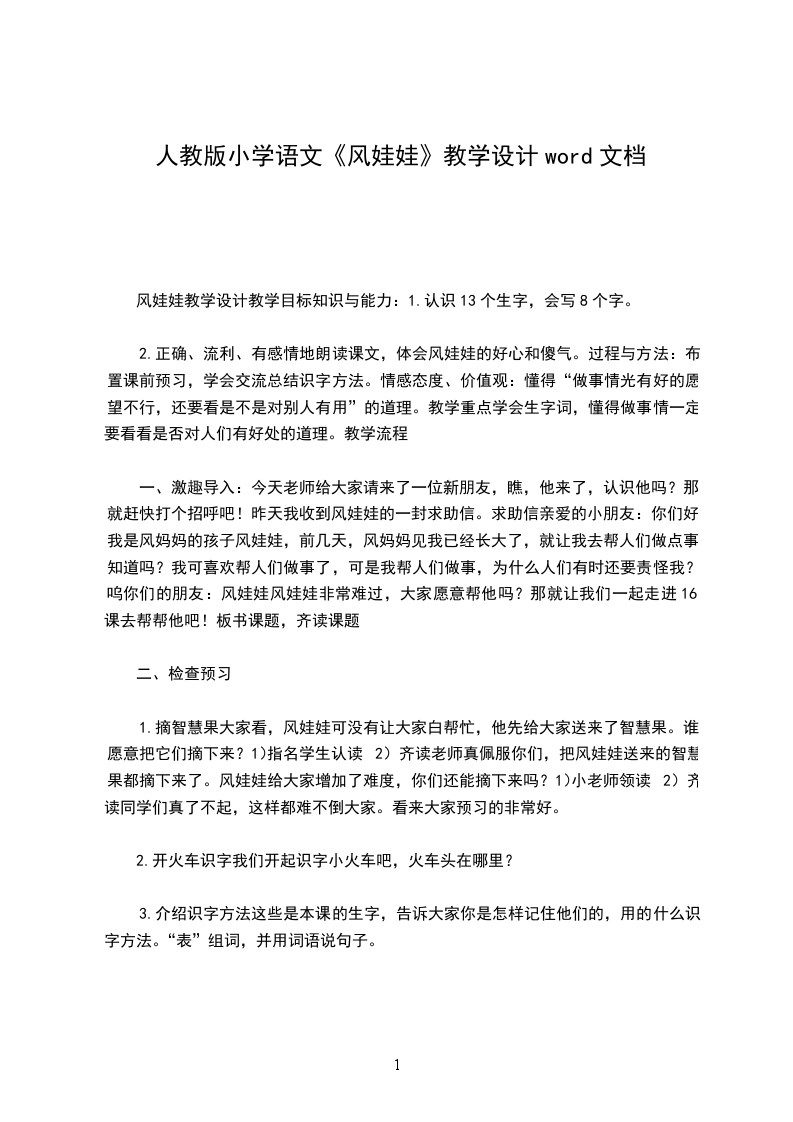 人教版小学语文《风娃娃》教学设计 word 文档

风娃娃教学设计教学目标知识与能力：1.认识 13 个生字，会写 8 个字。

2.正确、流利、有感情地朗读课文，体会风娃娃的好心和傻气。过程与方法：布置课前预习，学会交流总结识字方法。情感态度、价值观：懂得“做事情光有好的愿望不行，还要看是不是对别人有用”的道理。教学重点学会生字词，懂得做事情一定要看看是否对人们有好处的道理。教学流程

一、激趣导入：今天老师给大家请来了一位新朋友，瞧，他来了，认识他吗？那就赶快打个招呼吧！昨天我收到风娃娃的一封求助信。求助信亲爱的小朋友：你们好我是风妈妈的孩子风娃娃，前几天，风妈妈见我已经长大了，就让我去帮人们做点事知道吗？我可喜欢帮人们做事了，可是我帮人们做事，为什么人们有时还要责怪我？呜你们的朋友：风娃娃风娃娃非常难过，大家愿意帮他吗？那就让我们一起走进 16 课去帮帮他吧！板书课题，齐读课题

二、检查预习

1.摘智慧果大家看，风娃娃可没有让大家白帮忙，他先给大家送来了智慧果。谁愿意把它们摘下来？1)指名学生认读 2）齐读老师真佩服你们，把风娃娃送来的智慧果都摘下来了。风娃娃给大家增加了难度，你们还能摘下来吗？1)小老师领读 2）齐读同学们真了不起，这样都难不倒大家。看来大家预习的非常好。

2.开火车识字我们开起识字小火车吧，火车头在哪里？

3.介绍识字方法这些是本课的生字，告诉大家你是怎样记住他们的，用的什么识字方法。“表”组词，并用词语说句子。

1